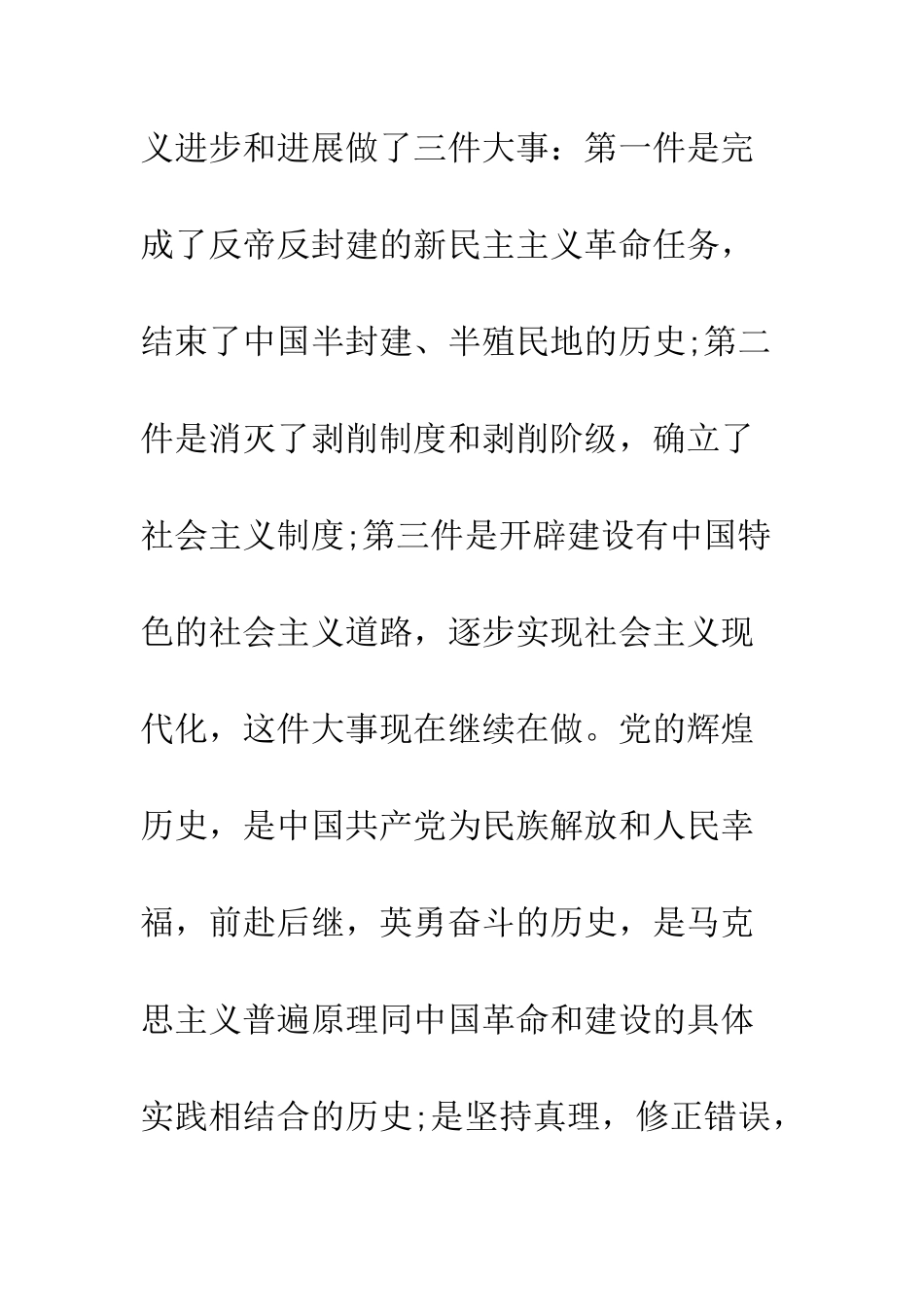 义进步和进展做了三件大事：第一件是完成了反帝反封建的新民主主义革命任务，结束了中国半封建、半殖民地的历史;第二件是消灭了剥削制度和剥削阶级，确立了社会主义制度;第三件是开辟建设有中国特色的社会主义道路，逐步实现社会主义现代化，这件大事现在继续在做。党的辉煌历史，是中国共产党为民族解放和人民幸福，前赴后继，英勇奋斗的历史，是马克思主义普遍原理同中国革命和建设的具体实践相结合的历史;是坚持真理，修正错误，